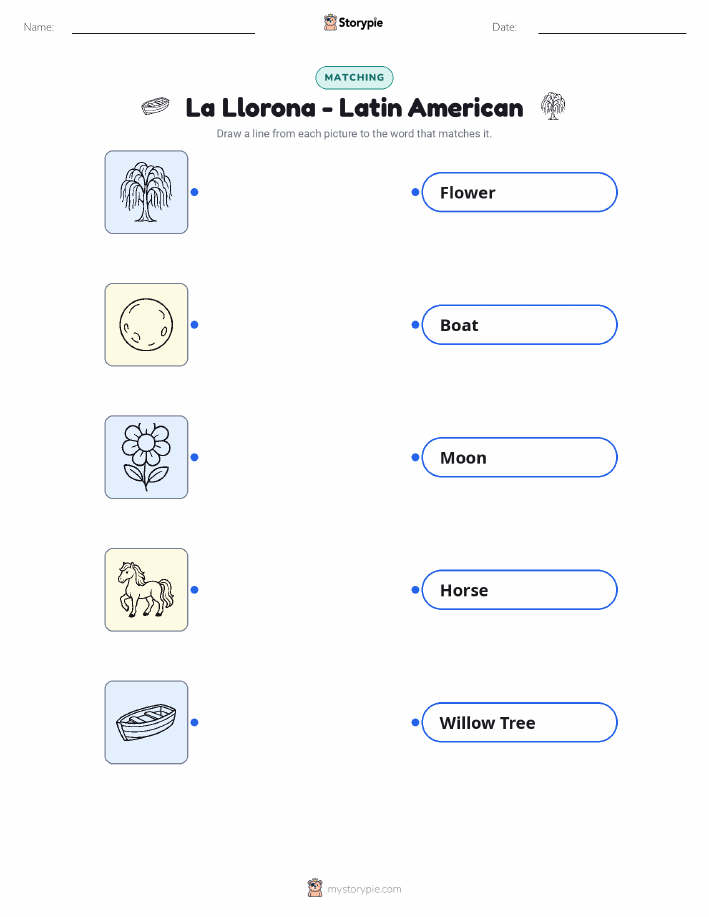 Name: ____ Storypie Date: ____

MATCHING

La Llorona - Latin American

Draw a line from each picture to the word that matches it.

Flower

Boat

Moon

Horse

Willow Tree

mystorypie.com